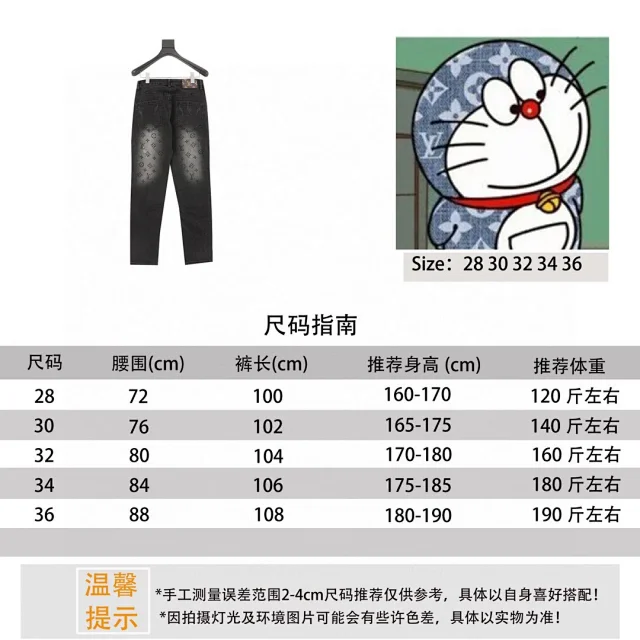 Size：28 30 32 34 36

尺码指南

| 尺码 | 腰围(cm) | 裤长(cm) | 推荐身高 (cm) | 推荐体重 |
|---|---|---|---|---|
| 28 | 72 | 100 | 160-170 | 120 斤左右 |
| 30 | 76 | 102 | 165-175 | 140 斤左右 |
| 32 | 80 | 104 | 170-180 | 160 斤左右 |
| 34 | 84 | 106 | 175-185 | 180 斤左右 |
| 36 | 88 | 108 | 180-190 | 190 斤左右 |

温馨提示

*手工测量误差范围2-4cm尺码推荐仅供参考，具体以自身喜好搭配！
*因拍摄灯光及环境图片可能会有些许色差，具体以实物为准！